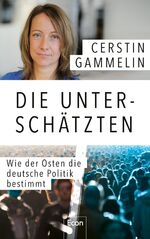 CERSTIN GAMMELIN

DIE UNTERSCHÄTZTEN

Wie der Osten die deutsche Politik bestimmt

Econ